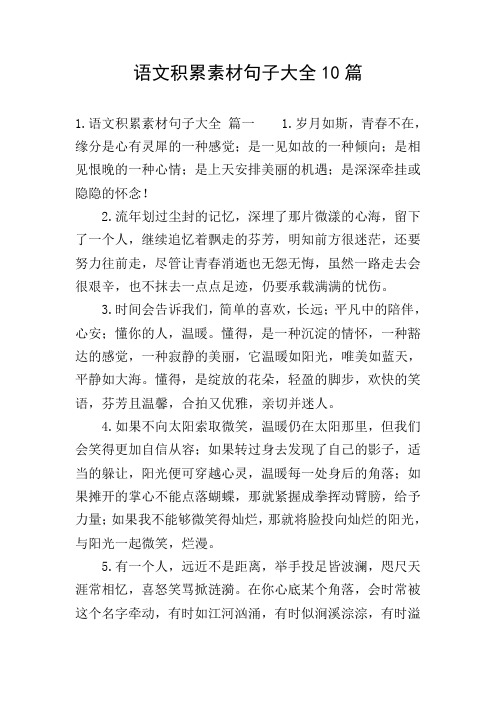 语文积累素材句子大全10篇

1.语文积累素材句子大全 篇一　　1.岁月如斯，青春不在，缘分是心有灵犀的一种感觉；是一见如故的一种倾向；是相见恨晚的一种心情；是上天安排美丽的机遇；是深深牵挂或隐隐的怀念！

2.流年划过尘封的记忆，深埋了那片微漾的心海，留下了一个人，继续追忆着飘走的芬芳，明知前方很迷茫，还要努力往前走，尽管让青春消逝也无怨无悔，虽然一路走去会很艰辛，也不抹去一点点足迹，仍要承载满满的忧伤。

3.时间会告诉我们，简单的喜欢，长远；平凡中的陪伴，心安；懂你的人，温暖。懂得，是一种沉淀的情怀，一种豁达的感觉，一种寂静的美丽，它温暖如阳光，唯美如蓝天，平静如大海。懂得，是绽放的花朵，轻盈的脚步，欢快的笑语，芬芳且温馨，合拍又优雅，亲切并迷人。

4.如果不向太阳索取微笑，温暖仍在太阳那里，但我们会笑得更加自信从容；如果转过身去发现了自己的影子，适当的躲让，阳光便可穿越心灵，温暖每一处身后的角落；如果摊开的掌心不能点落蝴蝶，那就紧握成拳挥动臂膀，给予力量；如果我不能够微笑得灿烂，那就将脸投向灿烂的阳光，与阳光一起微笑，烂漫。

5.有一个人，远近不是距离，举手投足皆波澜，咫尺天涯常相忆，喜怒笑骂掀涟漪。在你心底某个角落，会时常被这个名字牵动，有时如江河汹涌，有时似涧溪淙淙，有时溢